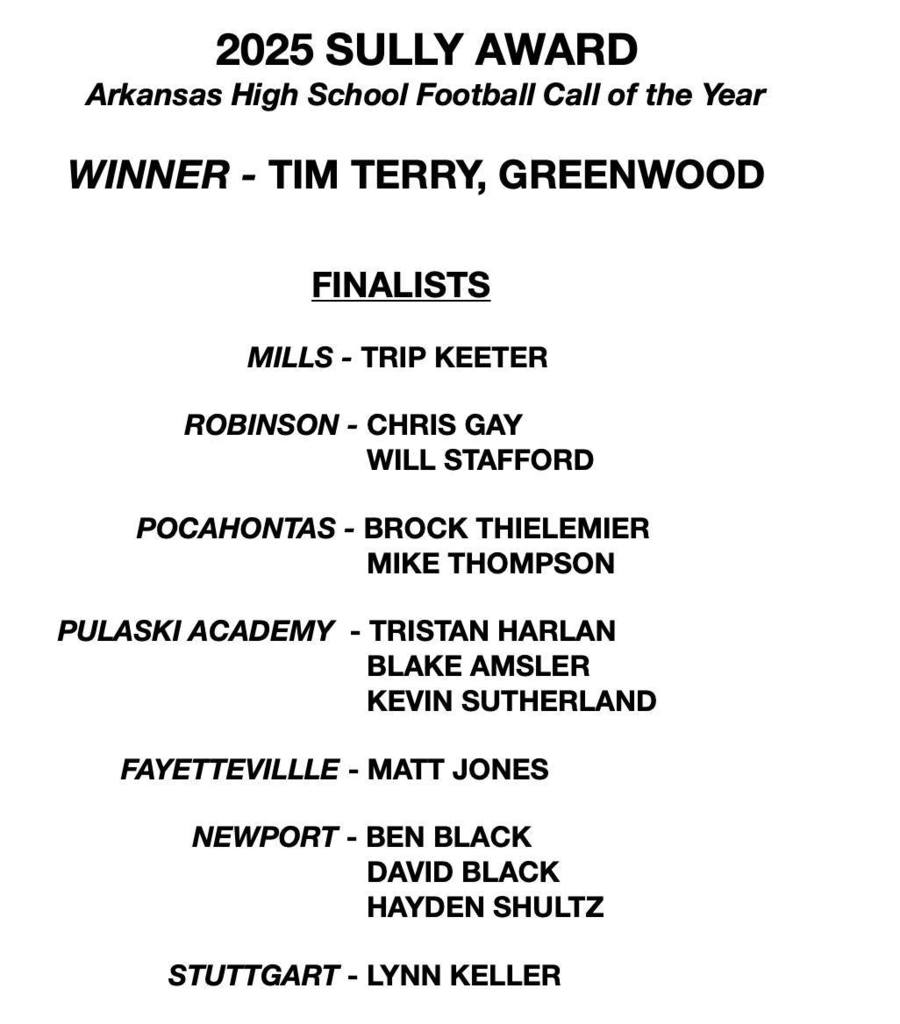 2025 SULLY AWARD
Arkansas High School Football Call of the Year

WINNER - TIM TERRY, GREENWOOD

FINALISTS

MILLS - TRIP KEETER

ROBINSON - CHRIS GAY
WILL STAFFORD

POCAHONTAS - BROCK THIELEMIER
MIKE THOMPSON

PULASKI ACADEMY - TRISTAN HARLAN
BLAKE AMSLER
KEVIN SUTHERLAND

FAYETTEVILLLE - MATT JONES

NEWPORT - BEN BLACK
DAVID BLACK
HAYDEN SHULTZ

STUTTGART - LYNN KELLER